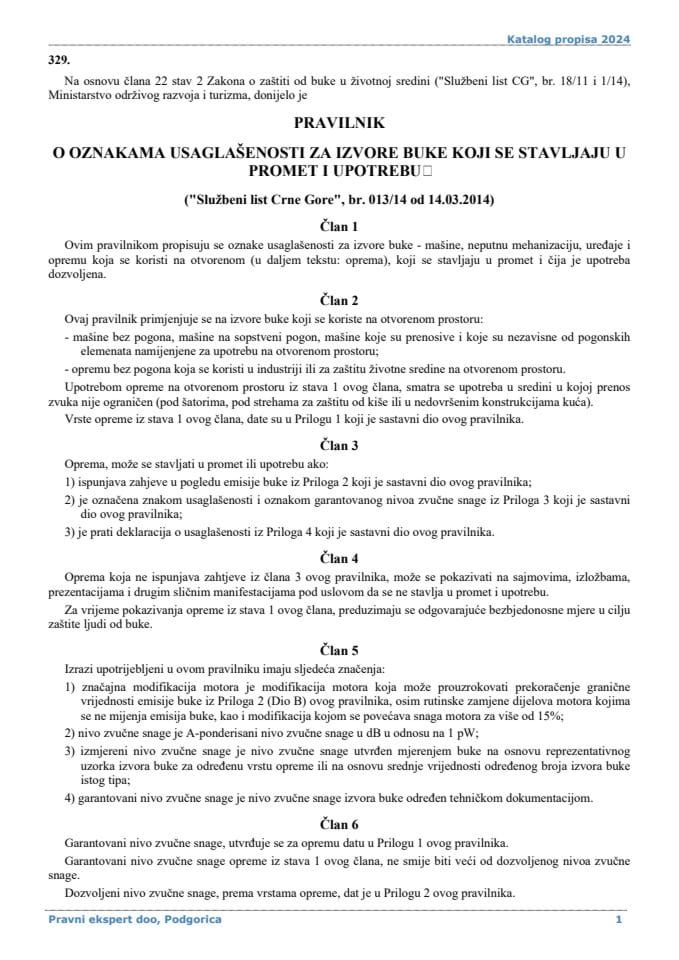 Katalog propisa 2024

329.

Na osnovu člana 22 stav 2 Zakona o zaštiti od buke u životnoj sredini ("Službeni list CG", br. 18/11 i 1/14), Ministarstvo održivog razvoja i turizma, donijelo je

PRAVILNIK

O OZNAKAMA USAGLAŠENOSTI ZA IZVORE BUKE KOJI SE STAVLJAJU U PROMET I UPOTREBU

("Službeni list Crne Gore", br. 013/14 od 14.03.2014)

Član 1

Ovim pravilnikom propisuju se oznake usaglašenosti za izvore buke - mašine, neputnu mehanizaciju, uređaje i opremu koja se koristi na otvorenom (u daljem tekstu: oprema), koji se stavljaju u promet i čija je upotreba dozvoljena.

Član 2

Ovaj pravilnik primjenjuje se na izvore buke koji se koriste na otvorenom prostoru:

- mašine bez pogona, mašine na sopstveni pogon, mašine koje su prenosive i koje su nezavisne od pogonskih elemenata namijenjene za upotrebu na otvorenom prostoru;

- opremu bez pogona koja se koristi u industriji ili za zaštitu životne sredine na otvorenom prostoru.

Upotrebom opreme na otvorenom prostoru iz stava 1 ovog člana, smatra se upotreba u sredini u kojoj prenos zvuka nije ograničen (pod šatorima, pod strehama za zaštitu od kiše ili u nedovršenim konstrukcijama kuća).

Vrste opreme iz stava 1 ovog člana, date su u Prilogu 1 koji je sastavni dio ovog pravilnika.

Član 3

Oprema, može se stavljati u promet ili upotrebu ako:

1) ispunjava zahjeve u pogledu emisije buke iz Priloga 2 koji je sastavni dio ovog pravilnika;

2) je označena znakom usaglašenosti i oznakom garantovanog nivoa zvučne snage iz Priloga 3 koji je sastavni dio ovog pravilnika;

3) je prati deklaracija o usaglašenosti iz Priloga 4 koji je sastavni dio ovog pravilnika.

Član 4

Oprema koja ne ispunjava zahtjeve iz člana 3 ovog pravilnika, može se pokazivati na sajmovima, izložbama, prezentacijama i drugim sličnim manifestacijama pod uslovom da se ne stavlja u promet i upotrebu.

Za vrijeme pokazivanja opreme iz stava 1 ovog člana, preduzimaju se odgovarajuće bezbjedonosne mjere u cilju zaštite ljudi od buke.

Član 5

Izrazi upotrijebljeni u ovom pravilniku imaju sljedeća značenja:

1) značajna modifikacija motora je modifikacija motora koja može prouzrokovati prekoračenje granične vrijednosti emisije buke iz Priloga 2 (Dio B) ovog pravilnika, osim rutinske zamjene dijelova motora kojima se ne mijenja emisija buke, kao i modifikacija kojom se povećava snaga motora za više od 15%;

2) nivo zvučne snage je A-ponderisani nivo zvučne snage u dB u odnosu na 1 pW;

3) izmjereni nivo zvučne snage je nivo zvučne snage utvrđen mjerenjem buke na osnovu reprezentativnog uzorka izvora buke za određenu vrstu opreme ili na osnovu srednje vrijednosti određenog broja izvora buke istog tipa;

4) garantovani nivo zvučne snage je nivo zvučne snage izvora buke određen tehničkom dokumentacijom.

Član 6

Garantovani nivo zvučne snage, utvrđuje se za opremu datu u Prilogu 1 ovog pravilnika.

Garantovani nivo zvučne snage opreme iz stava 1 ovog člana, ne smije biti veći od dozvoljenog nivoa zvučne snage.

Dozvoljeni nivo zvučne snage, prema vrstama opreme, dat je u Prilogu 2 ovog pravilnika.

Pravni ekspert doo, Podgorica 1